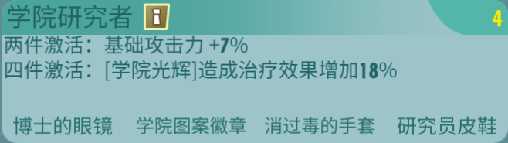 学院研究者

4

两件激活：基础攻击力 +7%
四件激活：[学院光辉]造成治疗效果增加18%

博士的眼镜 学院图案徽章 消过毒的手套 研究员皮鞋